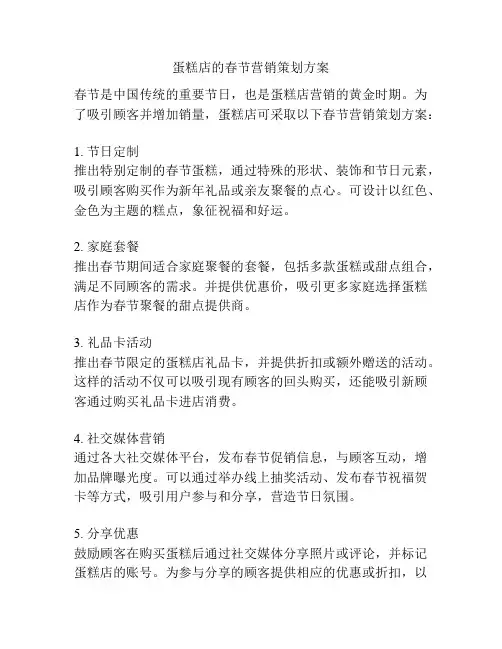 蛋糕店的春节营销策划方案

春节是中国传统的重要节日，也是蛋糕店营销的黄金时期。为了吸引顾客并增加销量，蛋糕店可采取以下春节营销策划方案：

1. 节日定制
推出特别定制的春节蛋糕，通过特殊的形状、装饰和节日元素，吸引顾客购买作为新年礼品或亲友聚餐的点心。可设计以红色、金色为主题的糕点，象征祝福和好运。

2. 家庭套餐
推出春节期间适合家庭聚餐的套餐，包括多款蛋糕或甜点组合，满足不同顾客的需求。并提供优惠价，吸引更多家庭选择蛋糕店作为春节聚餐的甜点提供商。

3. 礼品卡活动
推出春节限定的蛋糕店礼品卡，并提供折扣或额外赠送的活动。这样的活动不仅可以吸引现有顾客的回头购买，还能吸引新顾客通过购买礼品卡进店消费。

4. 社交媒体营销
通过各大社交媒体平台，发布春节促销信息，与顾客互动，增加品牌曝光度。可以通过举办线上抽奖活动、发布春节祝福贺卡等方式，吸引用户参与和分享，营造节日氛围。

5. 分享优惠
鼓励顾客在购买蛋糕后通过社交媒体分享照片或评论，并标记蛋糕店的账号。为参与分享的顾客提供相应的优惠或折扣，以